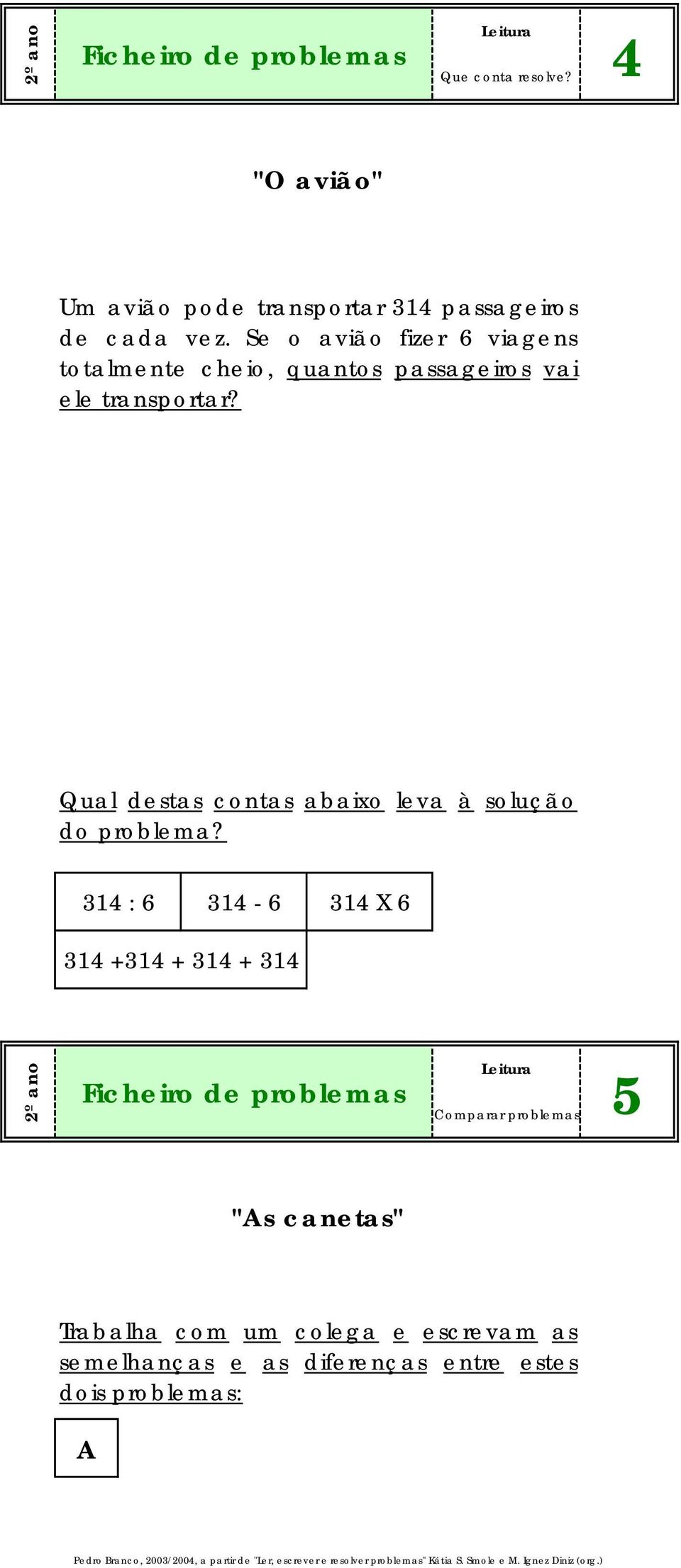 2º ano

Ficheiro de problemas

Leitura

Que conta resolve?

4

"O avião"

Um avião pode transportar 314 passageiros de cada vez. Se o avião fizer 6 viagens totalmente cheio, quantos passageiros vai ele transportar?

Qual destas contas abaixo leva à solução do problema?

| 314 : 6 | 314 - 6 | 314 X 6 |
|---|---|---|
| 314 +314 + 314 + 314 | | |

2º ano

Ficheiro de problemas

Leitura

Comparar problemas

5

"As canetas"

Trabalha com um colega e escrevam as semelhanças e as diferenças entre estes dois problemas:

A

Pedro Branco, 2003/2004, a partir de "Ler, escrever e resolver problemas" Kátia S. Smole e M. Ignez Diniz (org.)